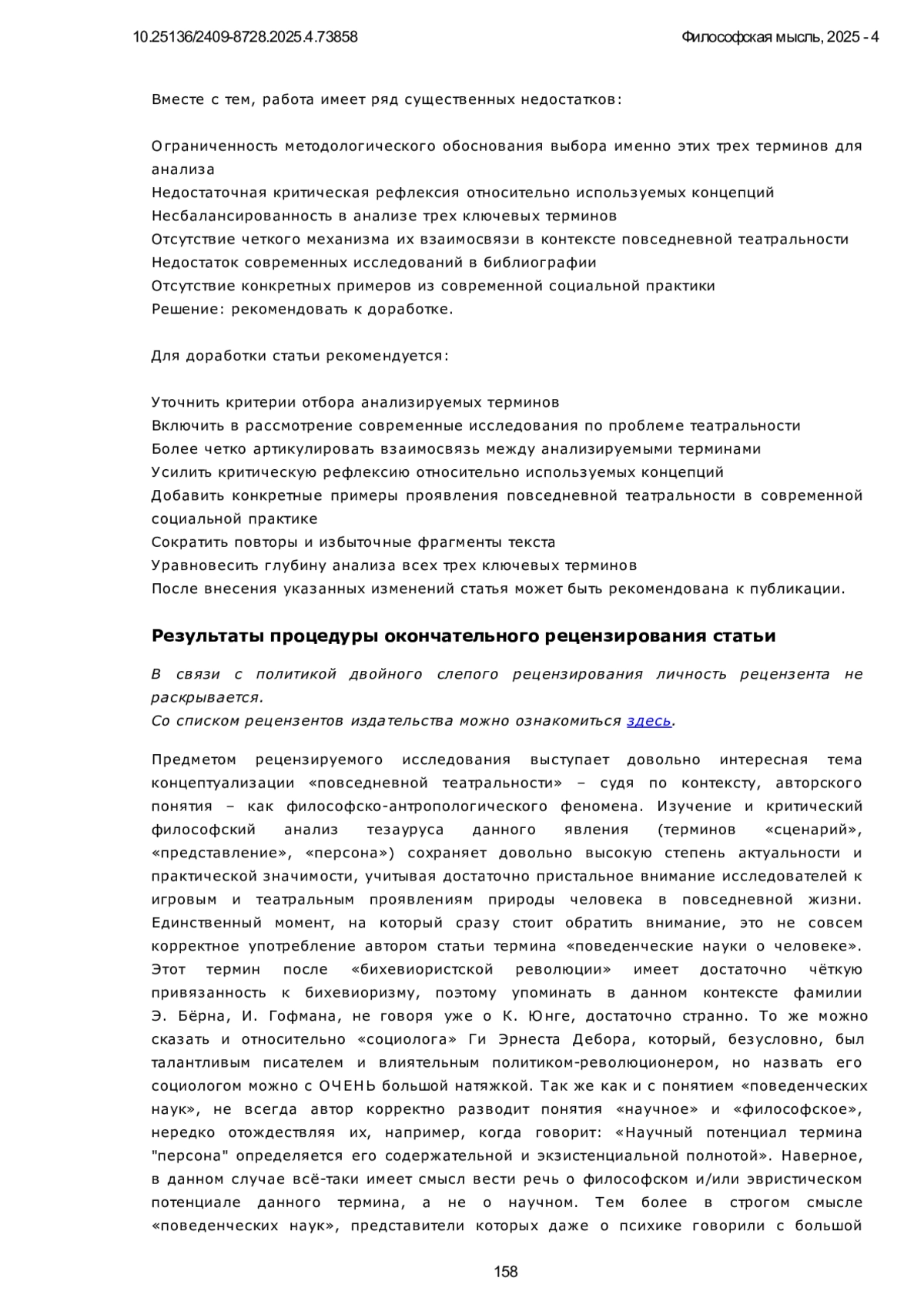 10.25136/2409-8728.2025.4.73858

Философская мысль, 2025 - 4

Вместе с тем, работа имеет ряд существенных недостатков:

Ограниченность методологического обоснования выбора именно этих трех терминов для анализа
Недостаточная критическая рефлексия относительно используемых концепций
Несбалансированность в анализе трех ключевых терминов
Отсутствие четкого механизма их взаимосвязи в контексте повседневной театральности
Недостаток современных исследований в библиографии
Отсутствие конкретных примеров из современной социальной практики
Решение: рекомендовать к доработке.

Для доработки статьи рекомендуется:

Уточнить критерии отбора анализируемых терминов
Включить в рассмотрение современные исследования по проблеме театральности
Более четко артикулировать взаимосвязь между анализируемыми терминами
Усилить критическую рефлексию относительно используемых концепций
Добавить конкретные примеры проявления повседневной театральности в современной социальной практике
Сократить повторы и избыточные фрагменты текста
Уравновесить глубину анализа всех трех ключевых терминов
После внесения указанных изменений статья может быть рекомендована к публикации.

Результаты процедуры окончательного рецензирования статьи

В связи с политикой двойного слепого рецензирования личность рецензента не раскрывается.
Со списком рецензентов издательства можно ознакомиться здесь.

Предметом рецензируемого исследования выступает довольно интересная тема концептуализации «повседневной театральности» – судя по контексту, авторского понятия – как философско-антропологического феномена. Изучение и критический философский анализ тезауруса данного явления (терминов «сценарий», «представление», «персона») сохраняет довольно высокую степень актуальности и практической значимости, учитывая достаточно пристальное внимание исследователей к игровым и театральным проявлениям природы человека в повседневной жизни. Единственный момент, на который сразу стоит обратить внимание, это не совсем корректное употребление автором статьи термина «поведенческие науки о человеке». Этот термин после «бихевиористской революции» имеет достаточно чёткую привязанность к бихевиоризму, поэтому упоминать в данном контексте фамилии Э. Бёрна, И. Гофмана, не говоря уже о К. Юнге, достаточно странно. То же можно сказать и относительно «социолога» Ги Эрнеста Дебора, который, безусловно, был талантливым писателем и влиятельным политиком-революционером, но назвать его социологом можно с ОЧЕНЬ большой натяжкой. Так же как и с понятием «поведенческих наук», не всегда автор корректно разводит понятия «научное» и «философское», нередко отождествляя их, например, когда говорит: «Научный потенциал термина "персона" определяется его содержательной и экзистенциальной полнотой». Наверное, в данном случае всё-таки имеет смысл вести речь о философском и/или эвристическом потенциале данного термина, а не о научном. Тем более в строгом смысле «поведенческих наук», представители которых даже о психике говорили с большой

158